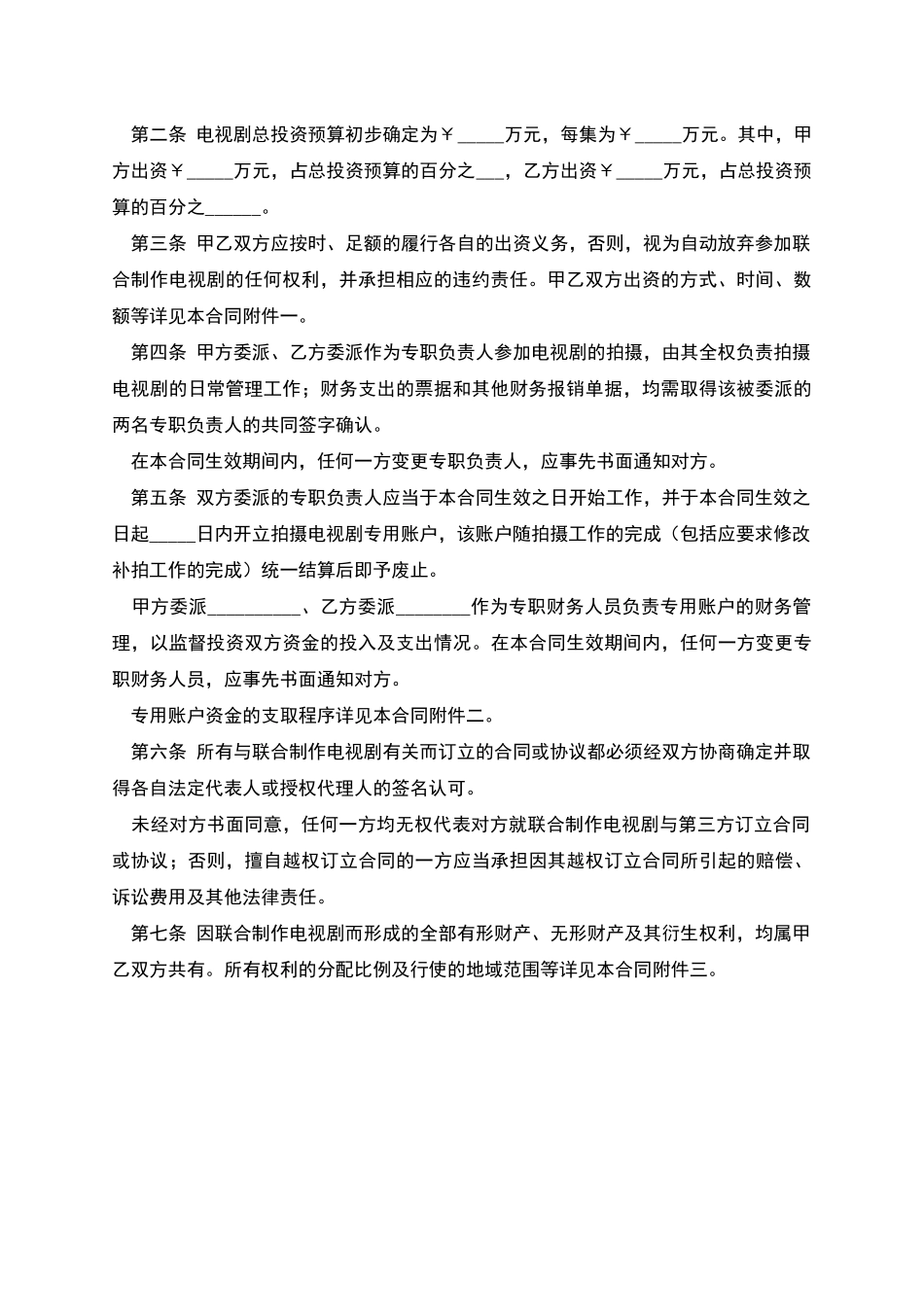 第二条 电视剧总投资预算初步确定为￥_____万元，每集为￥_____万元。其中，甲方出资￥_____万元，占总投资预算的百分之___，乙方出资￥_____万元，占总投资预算的百分之______。

第三条 甲乙双方应按时、足额的履行各自的出资义务，否则，视为自动放弃参加联合制作电视剧的任何权利，并承担相应的违约责任。甲乙双方出资的方式、时间、数额等详见本合同附件一。

第四条 甲方委派、乙方委派作为专职负责人参加电视剧的拍摄，由其全权负责拍摄电视剧的日常管理工作；财务支出的票据和其他财务报销单据，均需取得该被委派的两名专职负责人的共同签字确认。

在本合同生效期间内，任何一方变更专职负责人，应事先书面通知对方。

第五条 双方委派的专职负责人应当于本合同生效之日开始工作，并于本合同生效之日起_____日内开立拍摄电视剧专用账户，该账户随拍摄工作的完成（包括应要求修改补拍工作的完成）统一结算后即予废止。

甲方委派__________、乙方委派________作为专职财务人员负责专用账户的财务管理，以监督投资双方资金的投入及支出情况。在本合同生效期间内，任何一方变更专职财务人员，应事先书面通知对方。

专用账户资金的支取程序详见本合同附件二。

第六条 所有与联合制作电视剧有关而订立的合同或协议都必须经双方协商确定并取得各自法定代表人或授权代理人的签名认可。

未经对方书面同意，任何一方均无权代表对方就联合制作电视剧与第三方订立合同或协议；否则，擅自越权订立合同的一方应当承担因其越权订立合同所引起的赔偿、诉讼费用及其他法律责任。

第七条 因联合制作电视剧而形成的全部有形财产、无形财产及其衍生权利，均属甲乙双方共有。所有权利的分配比例及行使的地域范围等详见本合同附件三。